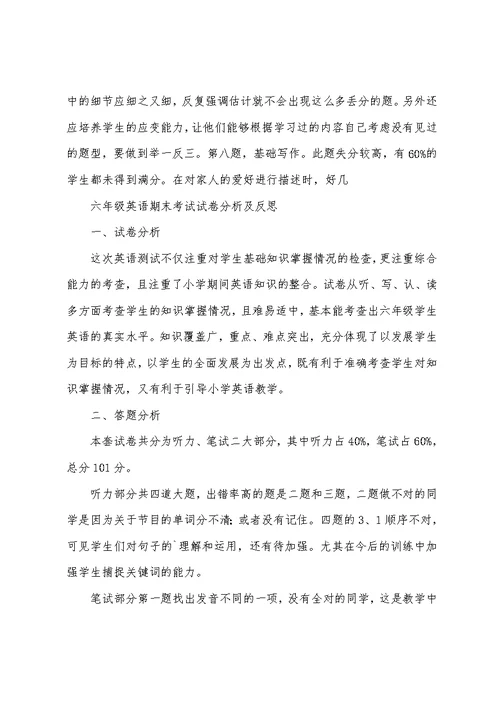 中的细节应细之又细，反复强调估计就不会出现这么多丢分的题。另外还应培养学生的应变能力，让他们能够根据学习过的内容自己考虑没有见过的题型，要做到举一反三。第八题，基础写作。此题失分较高，有60%的学生都未得到满分。在对家人的爱好进行描述时，好几

六年级英语期末考试试卷分析及反思

一、试卷分析

这次英语测试不仅注重对学生基础知识掌握情况的检查，更注重综合能力的考查，且注重了小学期间英语知识的整合。试卷从听、写、认、读多方面考查学生的知识掌握情况，且难易适中，基本能考查出六年级学生英语的真实水平。知识覆盖广，重点、难点突出，充分体现了以发展学生为目标的特点，以学生的全面发展为出发点，既有利于准确考查学生对知识掌握情况，又有利于引导小学英语教学。

二、答题分析

本套试卷共分为听力、笔试二大部分，其中听力占40%，笔试占60%，总分101分。

听力部分共四道大题，出错率高的题是二题和三题，二题做不对的同学是因为关于节目的单词分不清；或者没有记住。四题的3、1顺序不对，可见学生们对句子的`理解和运用，还有待加强。尤其在今后的训练中加强学生捕捉关键词的能力。

笔试部分第一题找出发音不同的一项，没有全对的同学，这是教学中